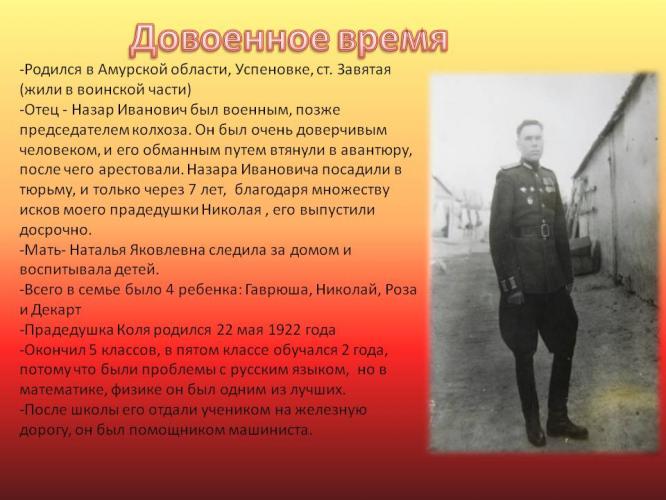 Довоенное время

-Родился в Амурской области, Успеновке, ст. Завятая (жили в воинской части)
-Отец - Назар Иванович был военным, позже председателем колхоза. Он был очень доверчивым человеком, и его обманным путем втянули в авантюру, после чего арестовали. Назара Ивановича посадили в тюрьму, и только через 7 лет, благодаря множеству исков моего прадедушки Николая , его выпустили досрочно.
-Мать- Наталья Яковлевна следила за домом и воспитывала детей.
-Всего в семье было 4 ребенка: Гаврюша, Николай, Роза и Декарт
-Прадедушка Коля родился 22 мая 1922 года
-Окончил 5 классов, в пятом классе обучался 2 года, потому что были проблемы с русским языком, но в математике, физике он был одним из лучших.
-После школы его отдали учеником на железную дорогу, он был помощником машиниста.